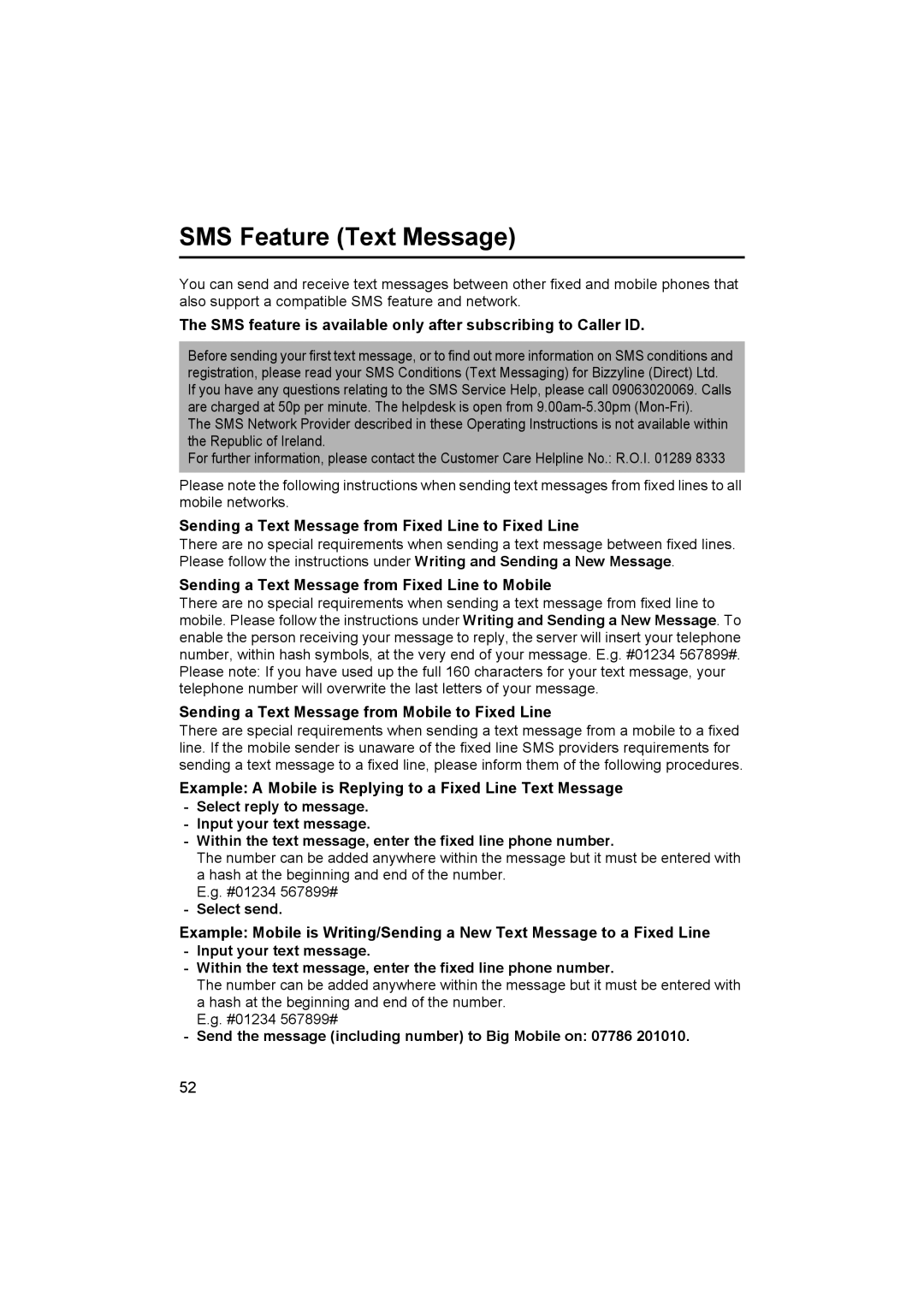 SMS Feature (Text Message)

You can send and receive text messages between other fixed and mobile phones that also support a compatible SMS feature and network.

The SMS feature is available only after subscribing to Caller ID.

Before sending your first text message, or to find out more information on SMS conditions and registration, please read your SMS Conditions (Text Messaging) for Bizzyline (Direct) Ltd.
If you have any questions relating to the SMS Service Help, please call 09063020069. Calls are charged at 50p per minute. The helpdesk is open from 9.00am-5.30pm (Mon-Fri).
The SMS Network Provider described in these Operating Instructions is not available within the Republic of Ireland.
For further information, please contact the Customer Care Helpline No.: R.O.I. 01289 8333

Please note the following instructions when sending text messages from fixed lines to all mobile networks.

Sending a Text Message from Fixed Line to Fixed Line
There are no special requirements when sending a text message between fixed lines. Please follow the instructions under Writing and Sending a New Message.

Sending a Text Message from Fixed Line to Mobile
There are no special requirements when sending a text message from fixed line to mobile. Please follow the instructions under Writing and Sending a New Message. To enable the person receiving your message to reply, the server will insert your telephone number, within hash symbols, at the very end of your message. E.g. #01234 567899#. Please note: If you have used up the full 160 characters for your text message, your telephone number will overwrite the last letters of your message.

Sending a Text Message from Mobile to Fixed Line
There are special requirements when sending a text message from a mobile to a fixed line. If the mobile sender is unaware of the fixed line SMS providers requirements for sending a text message to a fixed line, please inform them of the following procedures.

Example: A Mobile is Replying to a Fixed Line Text Message
- Select reply to message.
- Input your text message.
- Within the text message, enter the fixed line phone number.
The number can be added anywhere within the message but it must be entered with a hash at the beginning and end of the number.
E.g. #01234 567899#
- Select send.

Example: Mobile is Writing/Sending a New Text Message to a Fixed Line
- Input your text message.
- Within the text message, enter the fixed line phone number.
The number can be added anywhere within the message but it must be entered with a hash at the beginning and end of the number.
E.g. #01234 567899#
- Send the message (including number) to Big Mobile on: 07786 201010.

52